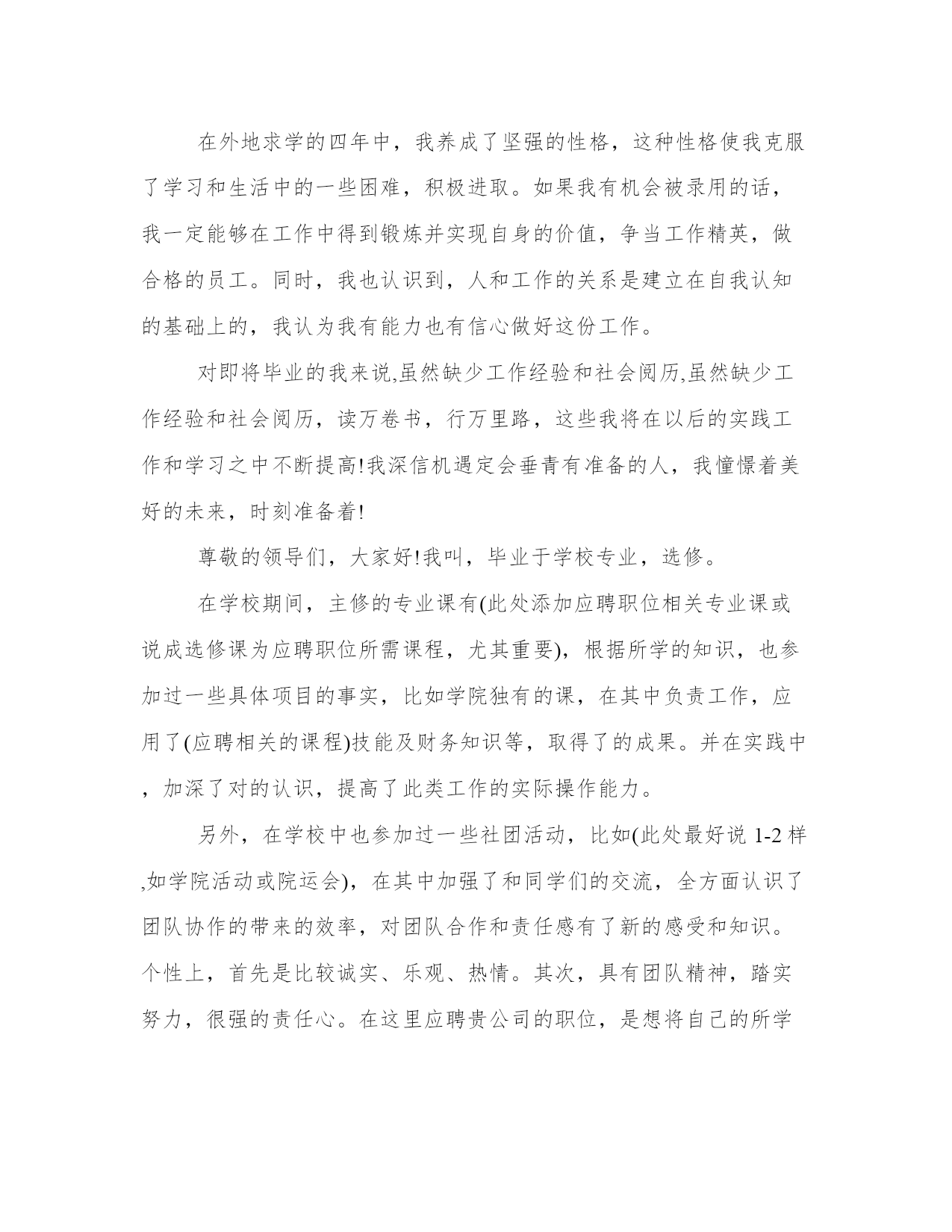 在外地求学的四年中，我养成了坚强的性格，这种性格使我克服了学习和生活中的一些困难，积极进取。如果我有机会被录用的话，我一定能够在工作中得到锻炼并实现自身的价值，争当工作精英，做合格的员工。同时，我也认识到，人和工作的关系是建立在自我认知的基础上的，我认为我有能力也有信心做好这份工作。

对即将毕业的我来说,虽然缺少工作经验和社会阅历,虽然缺少工作经验和社会阅历，读万卷书，行万里路，这些我将在以后的实践工作和学习之中不断提高!我深信机遇定会垂青有准备的人，我憧憬着美好的未来，时刻准备着!

尊敬的领导们，大家好!我叫，毕业于学校专业，选修。

在学校期间，主修的专业课有(此处添加应聘职位相关专业课或说成选修课为应聘职位所需课程，尤其重要)，根据所学的知识，也参加过一些具体项目的事实，比如学院独有的课，在其中负责工作，应用了(应聘相关的课程)技能及财务知识等，取得了的成果。并在实践中，加深了对的认识，提高了此类工作的实际操作能力。

另外，在学校中也参加过一些社团活动，比如(此处最好说 1-2 样,如学院活动或院运会)，在其中加强了和同学们的交流，全方面认识了团队协作的带来的效率，对团队合作和责任感有了新的感受和知识。个性上，首先是比较诚实、乐观、热情。其次，具有团队精神，踏实努力，很强的责任心。在这里应聘贵公司的职位，是想将自己的所学